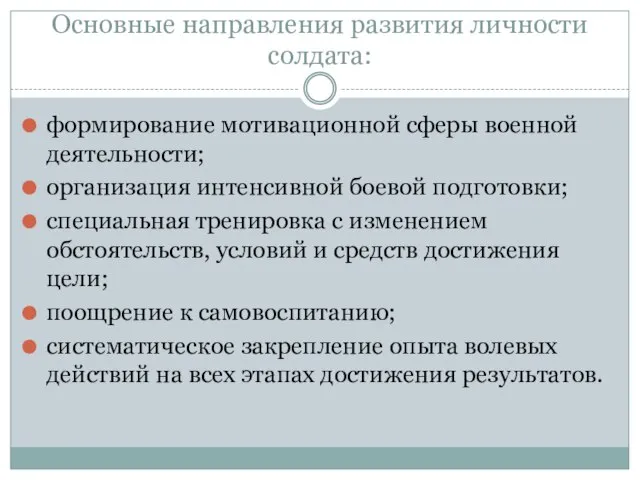 Основные направления развития личности солдата:

формирование мотивационной сферы военной деятельности;

организация интенсивной боевой подготовки;

специальная тренировка с изменением обстоятельств, условий и средств достижения цели;

поощрение к самовоспитанию;

систематическое закрепление опыта волевых действий на всех этапах достижения результатов.